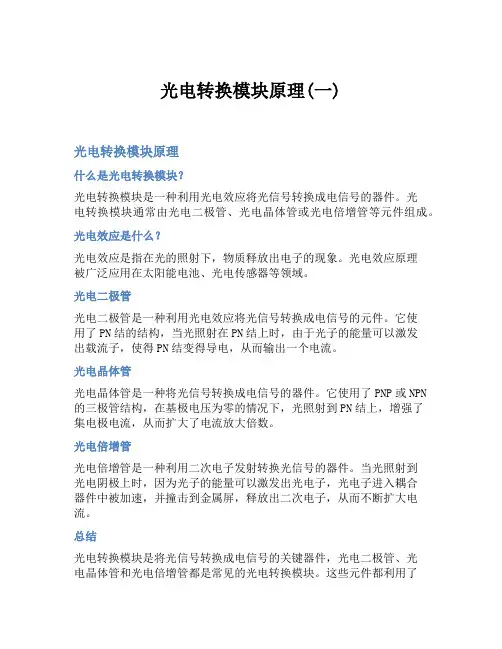 光电转换模块原理(一)

光电转换模块原理

什么是光电转换模块?

光电转换模块是一种利用光电效应将光信号转换成电信号的器件。光电转换模块通常由光电二极管、光电晶体管或光电倍增管等元件组成。

光电效应是什么?

光电效应是指在光的照射下,物质释放出电子的现象。光电效应原理被广泛应用在太阳能电池、光电传感器等领域。

光电二极管

光电二极管是一种利用光电效应将光信号转换成电信号的元件。它使用了PN结的结构,当光照射在PN结上时,由于光子的能量可以激发出载流子,使得PN结变得导电,从而输出一个电流。

光电晶体管

光电晶体管是一种将光信号转换成电信号的器件。它使用了PNP或NPN的三极管结构,在基极电压为零的情况下,光照射到PN结上,增强了集电极电流,从而扩大了电流放大倍数。

光电倍增管

光电倍增管是一种利用二次电子发射转换光信号的器件。当光照射到光电阴极上时,因为光子的能量可以激发出光电子,光电子进入耦合器件中被加速,并撞击到金属屏,释放出二次电子,从而不断扩大电流。

总结

光电转换模块是将光信号转换成电信号的关键器件,光电二极管、光电晶体管和光电倍增管都是常见的光电转换模块。这些元件都利用了